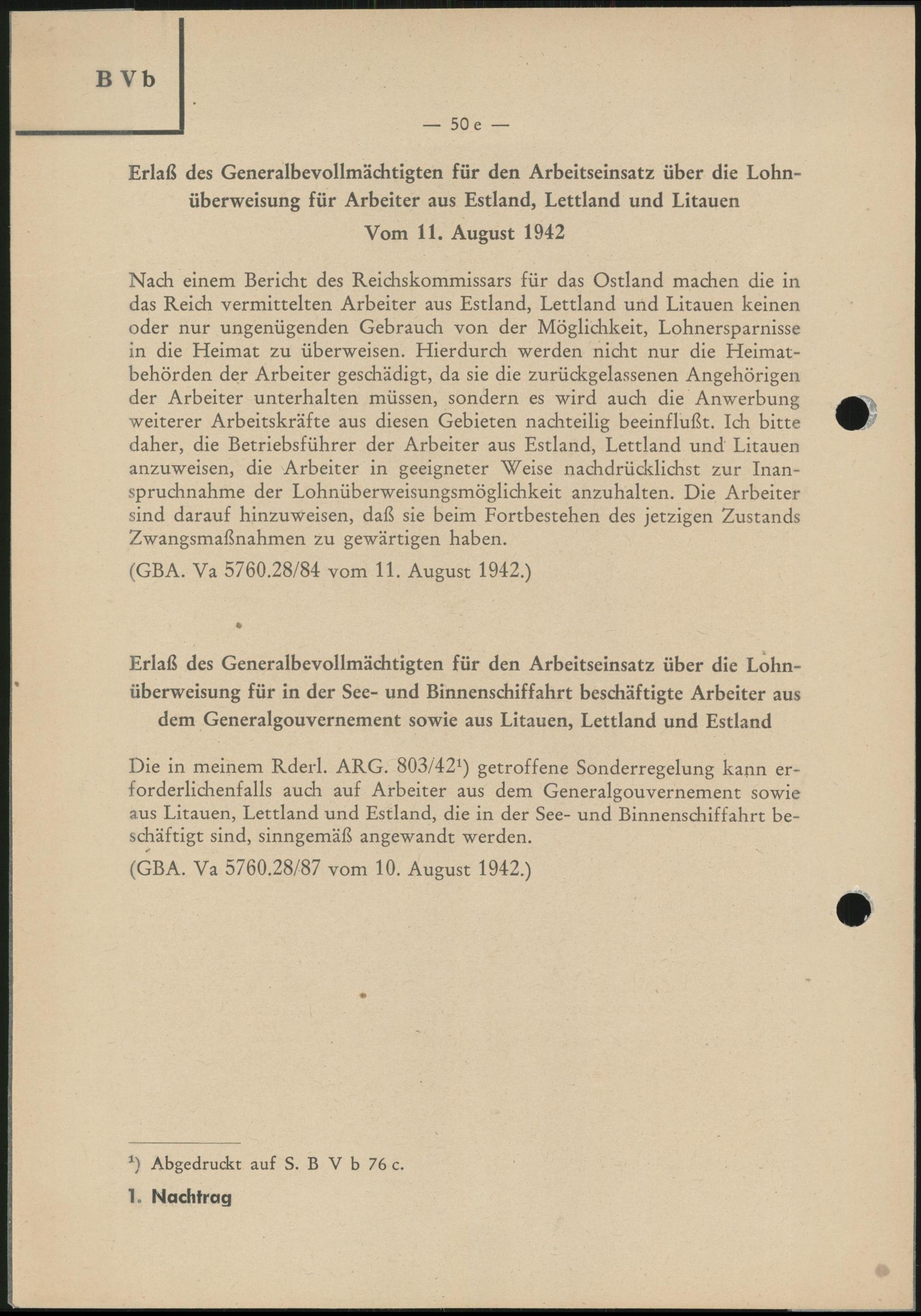 B V b

— 50 e —

Erlaß des Generalbevollmächtigten für den Arbeitseinsatz über die Lohnüberweisung für Arbeiter aus Estland, Lettland und Litauen

Vom 11. August 1942

Nach einem Bericht des Reichskommissars für das Ostland machen die in das Reich vermittelten Arbeiter aus Estland, Lettland und Litauen keinen oder nur ungenügenden Gebrauch von der Möglichkeit, Lohnersparnisse in die Heimat zu überweisen. Hierdurch werden nicht nur die Heimatbehörden der Arbeiter geschädigt, da sie die zurückgelassenen Angehörigen der Arbeiter unterhalten müssen, sondern es wird auch die Anwerbung weiterer Arbeitskräfte aus diesen Gebieten nachteilig beeinflußt. Ich bitte daher, die Betriebsführer der Arbeiter aus Estland, Lettland und Litauen anzuweisen, die Arbeiter in geeigneter Weise nachdrücklichst zur Inanspruchnahme der Lohnüberweisungsmöglichkeit anzuhalten. Die Arbeiter sind darauf hinzuweisen, daß sie beim Fortbestehen des jetzigen Zustands Zwangsmaßnahmen zu gewärtigen haben.

(GBA. Va 5760.28/84 vom 11. August 1942.)

Erlaß des Generalbevollmächtigten für den Arbeitseinsatz über die Lohnüberweisung für in der See- und Binnenschiffahrt beschäftigte Arbeiter aus dem Generalgouvernement sowie aus Litauen, Lettland und Estland

Die in meinem Rderl. ARG. 803/42$^1$) getroffene Sonderregelung kann erforderlichenfalls auch auf Arbeiter aus dem Generalgouvernement sowie aus Litauen, Lettland und Estland, die in der See- und Binnenschiffahrt beschäftigt sind, sinngemäß angewandt werden.

(GBA. Va 5760.28/87 vom 10. August 1942.)

$^1$) Abgedruckt auf S. B V b 76 c.

1. Nachtrag